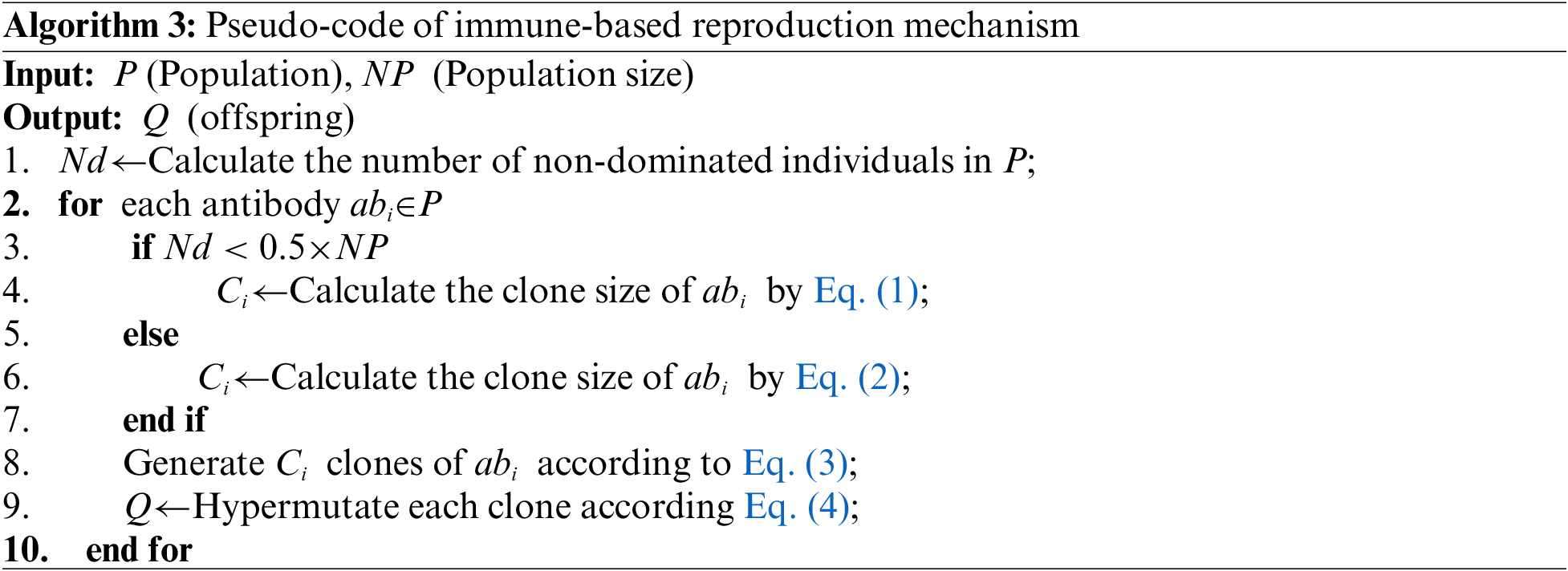 Algorithm 3: Pseudo-code of immune-based reproduction mechanism

Input: $P$ (Population), $NP$ (Population size)
Output: $Q$ (offspring)
1. $Nd \leftarrow$Calculate the number of non-dominated individuals in $P$;
2. for each antibody $ab_i \in P$
3. if $Nd < 0.5 \times NP$
4. $C_i \leftarrow$Calculate the clone size of $ab_i$ by Eq. (1);
5. else
6. $C_i \leftarrow$Calculate the clone size of $ab_i$ by Eq. (2);
7. end if
8. Generate $C_i$ clones of $ab_i$ according to Eq. (3);
9. $Q \leftarrow$Hypermutate each clone according Eq. (4);
10. end for